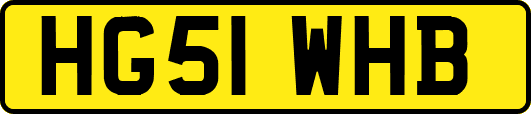 HG51 WHB